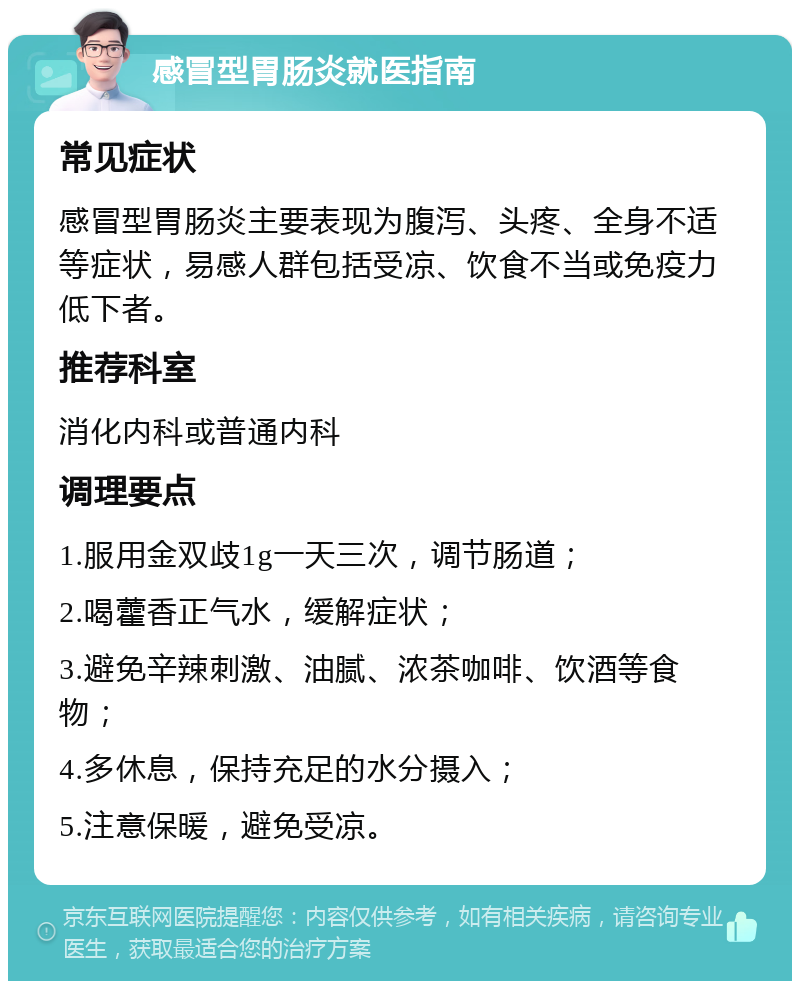 感冒型胃肠炎就医指南

常见症状

感冒型胃肠炎主要表现为腹泻、头疼、全身不适等症状，易感人群包括受凉、饮食不当或免疫力低下者。

推荐科室

消化内科或普通内科

调理要点

1.服用金双歧1g一天三次，调节肠道；

2.喝藿香正气水，缓解症状；

3.避免辛辣刺激、油腻、浓茶咖啡、饮酒等食物；

4.多休息，保持充足的水分摄入；

5.注意保暖，避免受凉。

京东互联网医院提醒您：内容仅供参考，如有相关疾病，请咨询专业医生，获取最适合您的治疗方案